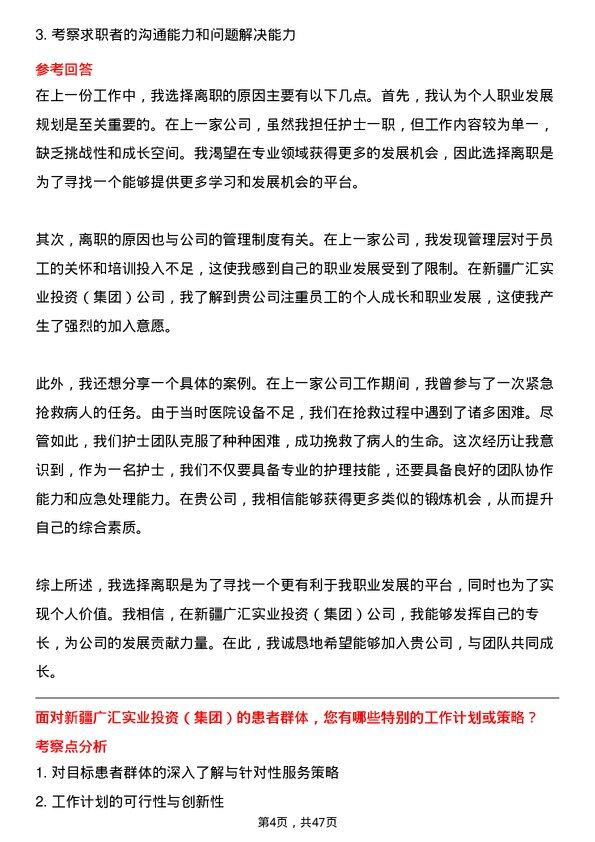 3. 考察求职者的沟通能力和问题解决能力

参考回答

在上一份工作中，我选择离职的原因主要有以下几点。首先，我认为个人职业发展规划是至关重要的。在上一家公司，虽然我担任护士一职，但工作内容较为单一，缺乏挑战性和成长空间。我渴望在专业领域获得更多的发展机会，因此选择离职是为了寻找一个能够提供更多学习和发展机会的平台。

其次，离职的原因也与公司的管理制度有关。在上一家公司，我发现管理层对于员工的关怀和培训投入不足，这使我感到自己的职业发展受到了限制。在新疆广汇实业投资（集团）公司，我了解到贵公司注重员工的个人成长和职业发展，这使我产生了强烈的加入意愿。

此外，我还想分享一个具体的案例。在上一家公司工作期间，我曾参与了一次紧急抢救病人的任务。由于当时医院设备不足，我们在抢救过程中遇到了诸多困难。尽管如此，我们护士团队克服了种种困难，成功挽救了病人的生命。这次经历让我意识到，作为一名护士，我们不仅要具备专业的护理技能，还要具备良好的团队协作能力和应急处理能力。在贵公司，我相信能够获得更多类似的锻炼机会，从而提升自己的综合素质。

综上所述，我选择离职是为了寻找一个更有利于我职业发展的平台，同时也为了实现个人价值。我相信，在新疆广汇实业投资（集团）公司，我能够发挥自己的专长，为公司的发展贡献力量。在此，我诚恳地希望能够加入贵公司，与团队共同成长。

面对新疆广汇实业投资（集团）的患者群体，您有哪些特别的工作计划或策略？

考察点分析

1. 对目标患者群体的深入了解与针对性服务策略

2. 工作计划的可行性与创新性

第4页，共47页